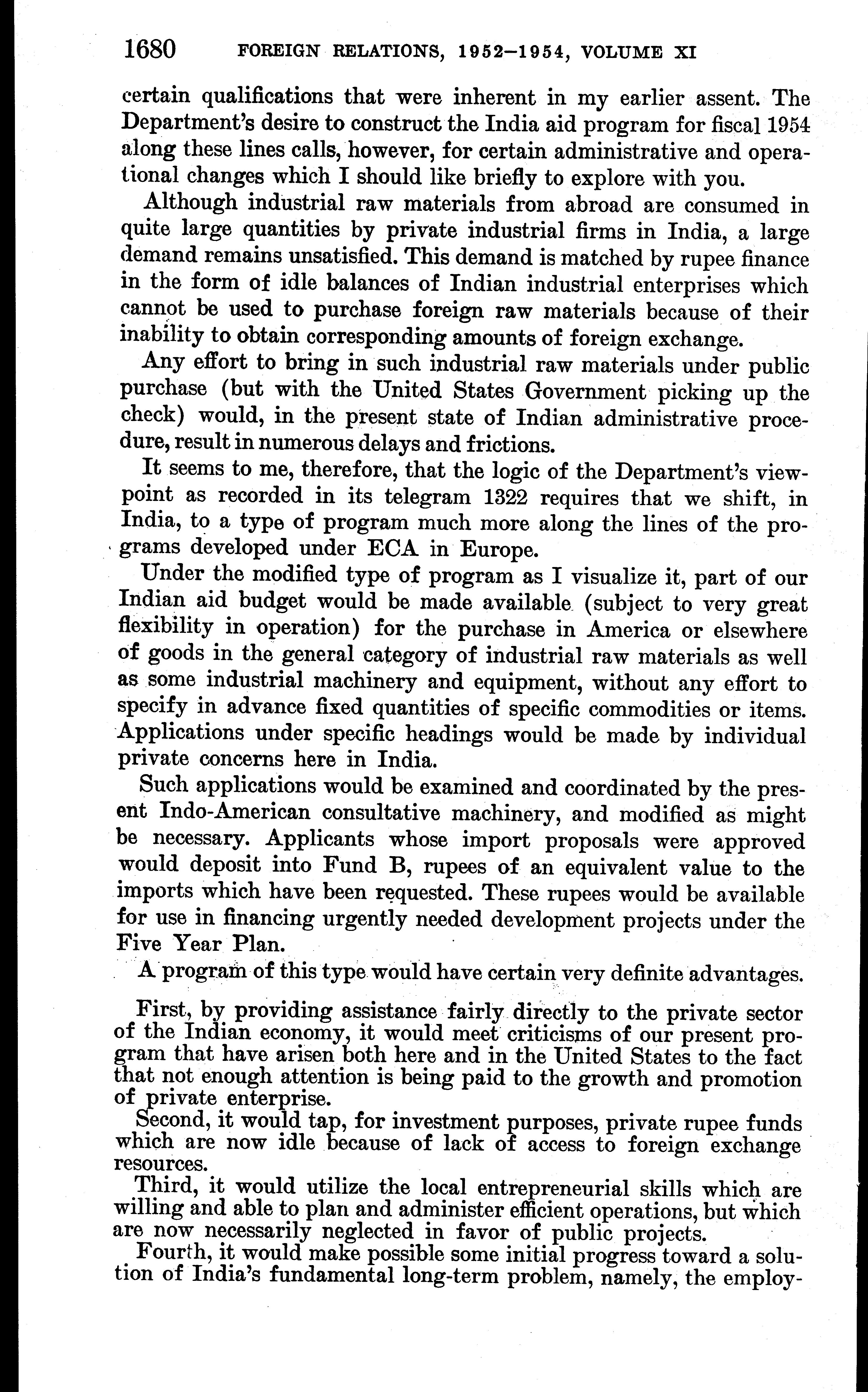 1680 FOREIGN RELATIONS, 1952–1954, VOLUME XI

certain qualifications that were inherent in my earlier assent. The Department's desire to construct the India aid program for fiscal 1954 along these lines calls, however, for certain administrative and operational changes which I should like briefly to explore with you.

Although industrial raw materials from abroad are consumed in quite large quantities by private industrial firms in India, a large demand remains unsatisfied. This demand is matched by rupee finance in the form of idle balances of Indian industrial enterprises which cannot be used to purchase foreign raw materials because of their inability to obtain corresponding amounts of foreign exchange.

Any effort to bring in such industrial raw materials under public purchase (but with the United States Government picking up the check) would, in the present state of Indian administrative procedure, result in numerous delays and frictions.

It seems to me, therefore, that the logic of the Department's viewpoint as recorded in its telegram 1322 requires that we shift, in India, to a type of program much more along the lines of the programs developed under ECA in Europe.

Under the modified type of program as I visualize it, part of our Indian aid budget would be made available (subject to very great flexibility in operation) for the purchase in America or elsewhere of goods in the general category of industrial raw materials as well as some industrial machinery and equipment, without any effort to specify in advance fixed quantities of specific commodities or items. Applications under specific headings would be made by individual private concerns here in India.

Such applications would be examined and coordinated by the present Indo-American consultative machinery, and modified as might be necessary. Applicants whose import proposals were approved would deposit into Fund B, rupees of an equivalent value to the imports which have been requested. These rupees would be available for use in financing urgently needed development projects under the Five Year Plan.

A program of this type would have certain very definite advantages.

First, by providing assistance fairly directly to the private sector of the Indian economy, it would meet criticisms of our present program that have arisen both here and in the United States to the fact that not enough attention is being paid to the growth and promotion of private enterprise.

Second, it would tap, for investment purposes, private rupee funds which are now idle because of lack of access to foreign exchange resources.

Third, it would utilize the local entrepreneurial skills which are willing and able to plan and administer efficient operations, but which are now necessarily neglected in favor of public projects.

Fourth, it would make possible some initial progress toward a solution of India's fundamental long-term problem, namely, the employ-